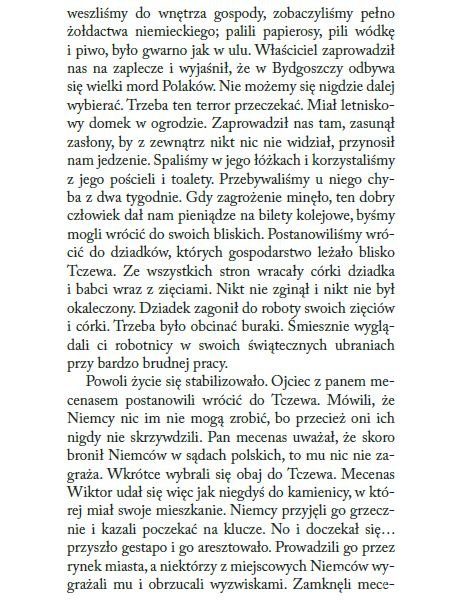 weszliśmy do wnętrza gospody, zobaczyliśmy pełno żołdactwa niemieckiego; palili papierosy, pili wódkę i piwo, było gwarno jak w ulu. Właściciel zaprowadził nas na zaplecze i wyjaśnił, że w Bydgoszczy odbywa się wielki mord Polaków. Nie możemy się nigdzie dalej wybierać. Trzeba ten terror przeczekać. Miał letniskowy domek w ogrodzie. Zaprowadził nas tam, zasunął zasłony, by z zewnątrz nikt nic nie widział, przynosił nam jedzenie. Spaliśmy w jego łóżkach i korzystaliśmy z jego pościeli i toalety. Przebywaliśmy u niego chyba z dwa tygodnie. Gdy zagrożenie minęło, ten dobry człowiek dał nam pieniądze na bilety kolejowe, byśmy mogli wrócić do swoich bliskich. Postanowiliśmy wrócić do dziadków, których gospodarstwo leżało blisko Tczewa. Ze wszystkich stron wracały córki dziadka i babci wraz z zięciami. Nikt nie zginął i nikt nie był okaleczony. Dziadek zagonił do roboty swoich zięciów i córki. Trzeba było obcinać buraki. Śmiesznie wyglądali ci robotnicy w swoich świątecznych ubraniach przy bardzo brudnej pracy.

Powoli życie się stabilizowało. Ojciec z panem mecenasem postanowili wrócić do Tczewa. Mówili, że Niemcy nic im nie mogą zrobić, bo przecież oni ich nigdy nie skrzywdzili. Pan mecenas uważał, że skoro bronił Niemców w sądach polskich, to mu nic nie zagraża. Wkrótce wybrali się obaj do Tczewa. Mecenas Wiktor udał się więc jak niegdyś do kamienicy, w której miał swoje mieszkanie. Niemcy przyjęli go grzecznie i kazali poczekać na klucze. No i doczekał się… przyszło gestapo i go aresztowało. Prowadzili go przez rynek miasta, a niektórzy z miejscowych Niemców wygrażali mu i obrzucali wyzwiskami. Zamknęli mece-